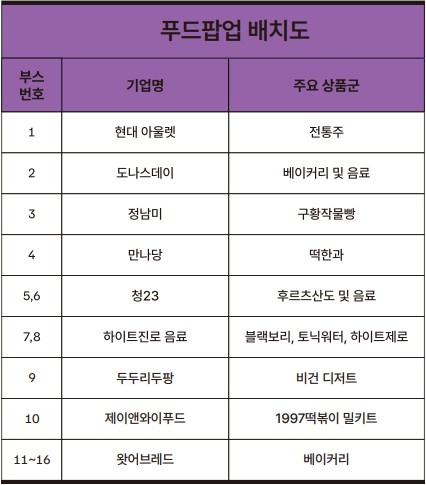 푸드팝업 배치도

| 부스 번호 | 기업명 | 주요 상품군 |
|---|---|---|
| 1 | 현대 아울렛 | 전통주 |
| 2 | 도나스데이 | 베이커리 및 음료 |
| 3 | 정남미 | 구황작물빵 |
| 4 | 만나당 | 떡한과 |
| 5,6 | 청23 | 후르츠산도 및 음료 |
| 7,8 | 하이트진로 음료 | 블랙보리, 토닉워터, 하이트제로 |
| 9 | 두두리두팡 | 비건 디저트 |
| 10 | 제이앤와이푸드 | 1997떡볶이 밀키트 |
| 11~16 | 왓어브레드 | 베이커리 |